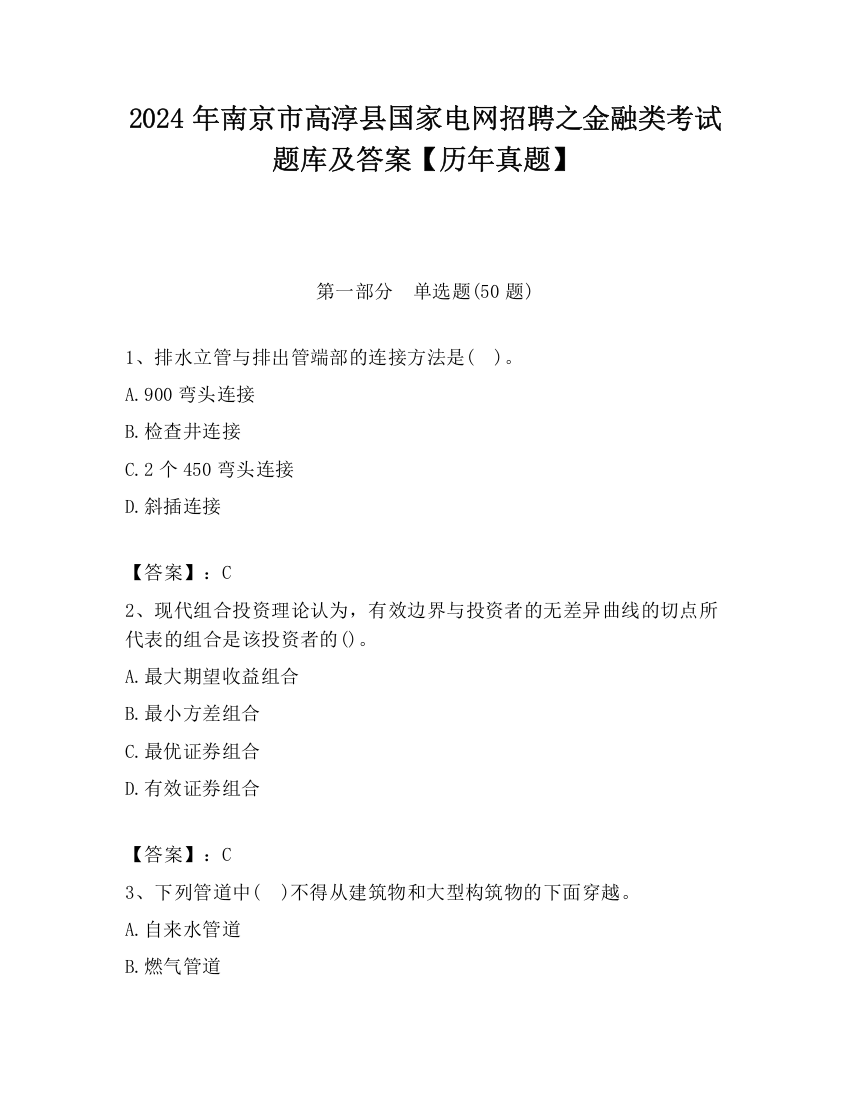 2024 年南京市高淳县国家电网招聘之金融类考试题库及答案【历年真题】

第一部分　单选题(50 题)

1、排水立管与排出管端部的连接方法是(　)。

A. 900 弯头连接

B. 检查井连接

C. 2 个 450 弯头连接

D. 斜插连接

【答案】：C

2、现代组合投资理论认为，有效边界与投资者的无差异曲线的切点所代表的组合是该投资者的()。

A. 最大期望收益组合

B. 最小方差组合

C. 最优证券组合

D. 有效证券组合

【答案】：C

3、下列管道中(　)不得从建筑物和大型构筑物的下面穿越。

A. 自来水管道

B. 燃气管道